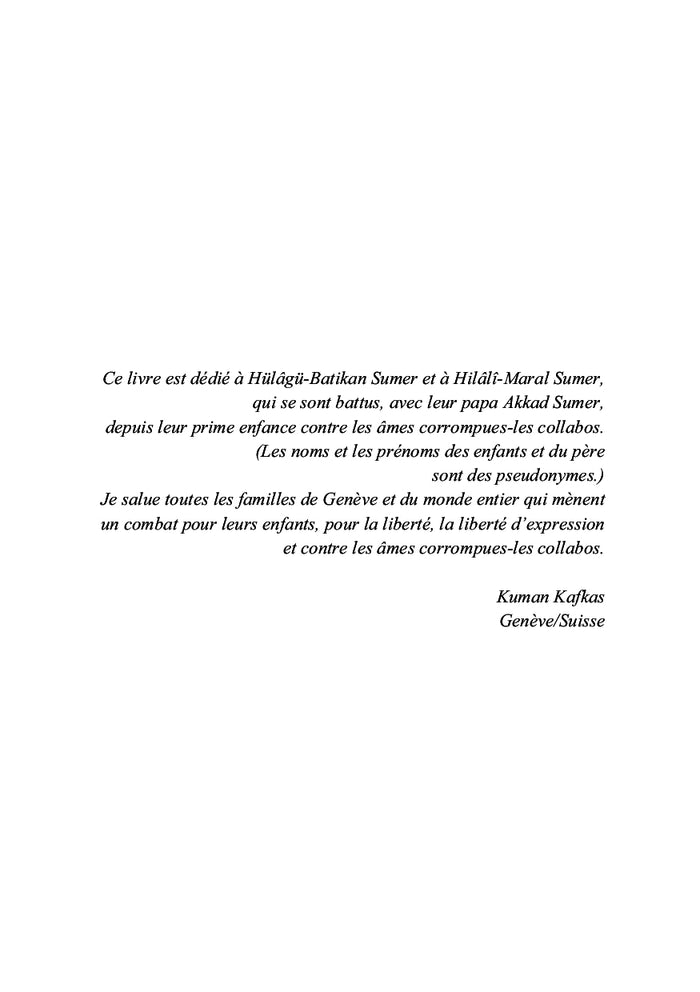 Ce livre est dédié à Hülâgü-Batikan Sumer et à Hilâlî-Maral Sumer, qui se sont battus, avec leur papa Akkad Sumer, depuis leur prime enfance contre les âmes corrompues-les collabos. (Les noms et les prénoms des enfants et du père sont des pseudonymes.) Je salue toutes les familles de Genève et du monde entier qui mènent un combat pour leurs enfants, pour la liberté, la liberté d'expression et contre les âmes corrompues-les collabos.

Kuman Kafkas
Genève/Suisse